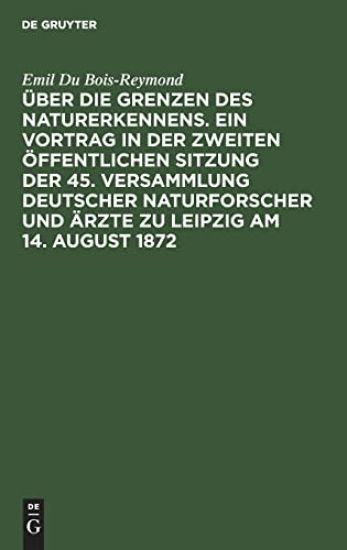 DE GRUYTER

Emil Du Bois-Reymond

ÜBER DIE GRENZEN DES NATURERKENNENS. EIN VORTRAG IN DER ZWEITEN ÖFFENTLICHEN SITZUNG DER 45. VERSAMMLUNG DEUTSCHER NATURFORSCHER UND ÄRZTE ZU LEIPZIG AM 14. AUGUST 1872

DE G